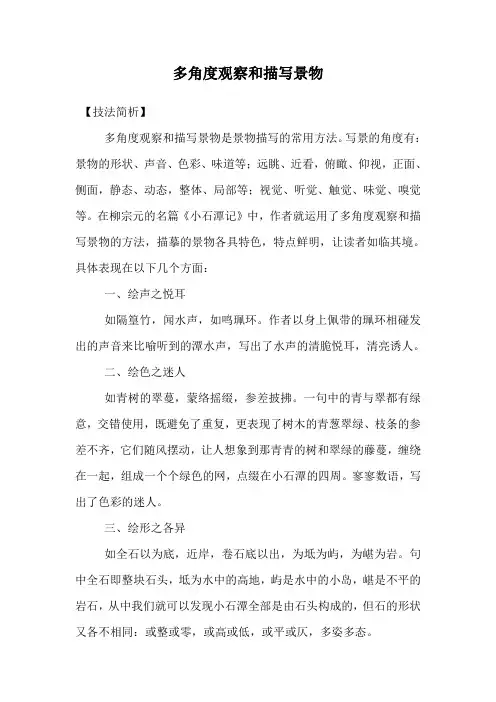 多角度观察和描写景物

【技法简析】

多角度观察和描写景物是景物描写的常用方法。写景的角度有：景物的形状、声音、色彩、味道等；远眺、近看，俯瞰、仰视，正面、侧面，静态、动态，整体、局部等；视觉、听觉、触觉、味觉、嗅觉等。在柳宗元的名篇《小石潭记》中，作者就运用了多角度观察和描写景物的方法，描摹的景物各具特色，特点鲜明，让读者如临其境。具体表现在以下几个方面：

一、绘声之悦耳

如隔篁竹，闻水声，如鸣珮环。作者以身上佩带的珮环相碰发出的声音来比喻听到的潭水声，写出了水声的清脆悦耳，清亮诱人。

二、绘色之迷人

如青树的翠蔓，蒙络摇缀，参差披拂。一句中的青与翠都有绿意，交错使用，既避免了重复，更表现了树木的青葱翠绿、枝条的参差不齐，它们随风摆动，让人想象到那青青的树和翠绿的藤蔓，缠绕在一起，组成一个个绿色的网，点缀在小石潭的四周。寥寥数语，写出了色彩的迷人。

三、绘形之各异

如全石以为底，近岸，卷石底以出，为坻为屿，为嵁为岩。句中全石即整块石头，坻为水中的高地，屿是水中的小岛，嵁是不平的岩石，从中我们就可以发现小石潭全部是由石头构成的，但石的形状又各不相同：或整或零，或高或低，或平或仄，多姿多态。